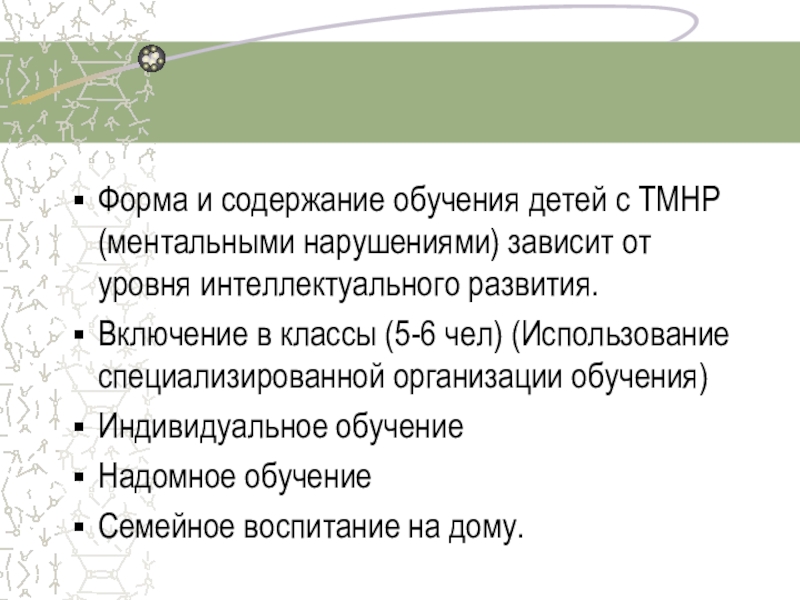 • Форма и содержание обучения детей с ТМНР (ментальными нарушениями) зависит от уровня интеллектуального развития.
• Включение в классы (5-6 чел) (Использование специализированной организации обучения)
• Индивидуальное обучение
• Надомное обучение
• Семейное воспитание на дому.